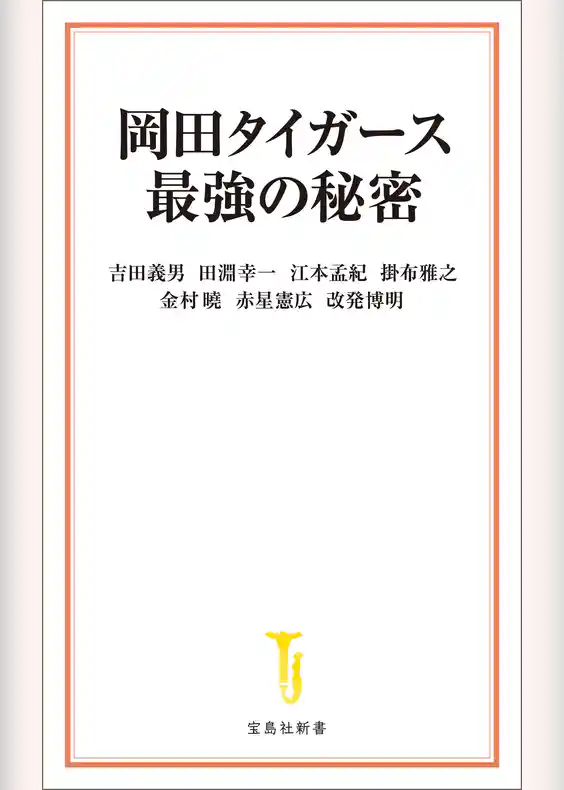 岡田タイガース
最強の秘密

吉田義男　田淵幸一　江本孟紀　掛布雅之
金村 曉　赤星憲広　改発博明

宝島社新書